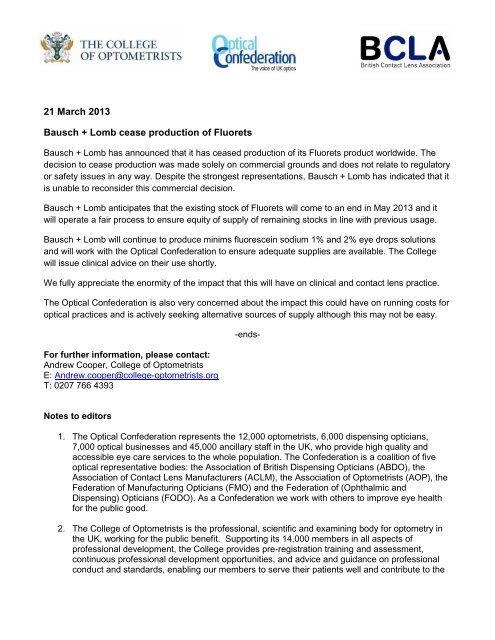 THE COLLEGE OF OPTOMETRISTS

Optical Confederation
The voice of UK optics

BCLA
British Contact Lens Association

21 March 2013

Bausch + Lomb cease production of Fluorets

Bausch + Lomb has announced that it has ceased production of its Fluorets product worldwide. The decision to cease production was made solely on commercial grounds and does not relate to regulatory or safety issues in any way. Despite the strongest representations, Bausch + Lomb has indicated that it is unable to reconsider this commercial decision.

Bausch + Lomb anticipates that the existing stock of Fluorets will come to an end in May 2013 and it will operate a fair process to ensure equity of supply of remaining stocks in line with previous usage.

Bausch + Lomb will continue to produce minims fluorescein sodium 1% and 2% eye drops solutions and will work with the Optical Confederation to ensure adequate supplies are available. The College will issue clinical advice on their use shortly.

We fully appreciate the enormity of the impact that this will have on clinical and contact lens practice.

The Optical Confederation is also very concerned about the impact this could have on running costs for optical practices and is actively seeking alternative sources of supply although this may not be easy.

-ends-

For further information, please contact:
Andrew Cooper, College of Optometrists
E: Andrew.cooper@college-optometrists.org
T: 0207 766 4393

Notes to editors

1. The Optical Confederation represents the 12,000 optometrists, 6,000 dispensing opticians, 7,000 optical businesses and 45,000 ancillary staff in the UK, who provide high quality and accessible eye care services to the whole population. The Confederation is a coalition of five optical representative bodies: the Association of British Dispensing Opticians (ABDO), the Association of Contact Lens Manufacturers (ACLM), the Association of Optometrists (AOP), the Federation of Manufacturing Opticians (FMO) and the Federation of (Ophthalmic and Dispensing) Opticians (FODO). As a Confederation we work with others to improve eye health for the public good.

2. The College of Optometrists is the professional, scientific and examining body for optometry in the UK, working for the public benefit. Supporting its 14,000 members in all aspects of professional development, the College provides pre-registration training and assessment, continuous professional development opportunities, and advice and guidance on professional conduct and standards, enabling our members to serve their patients well and contribute to the